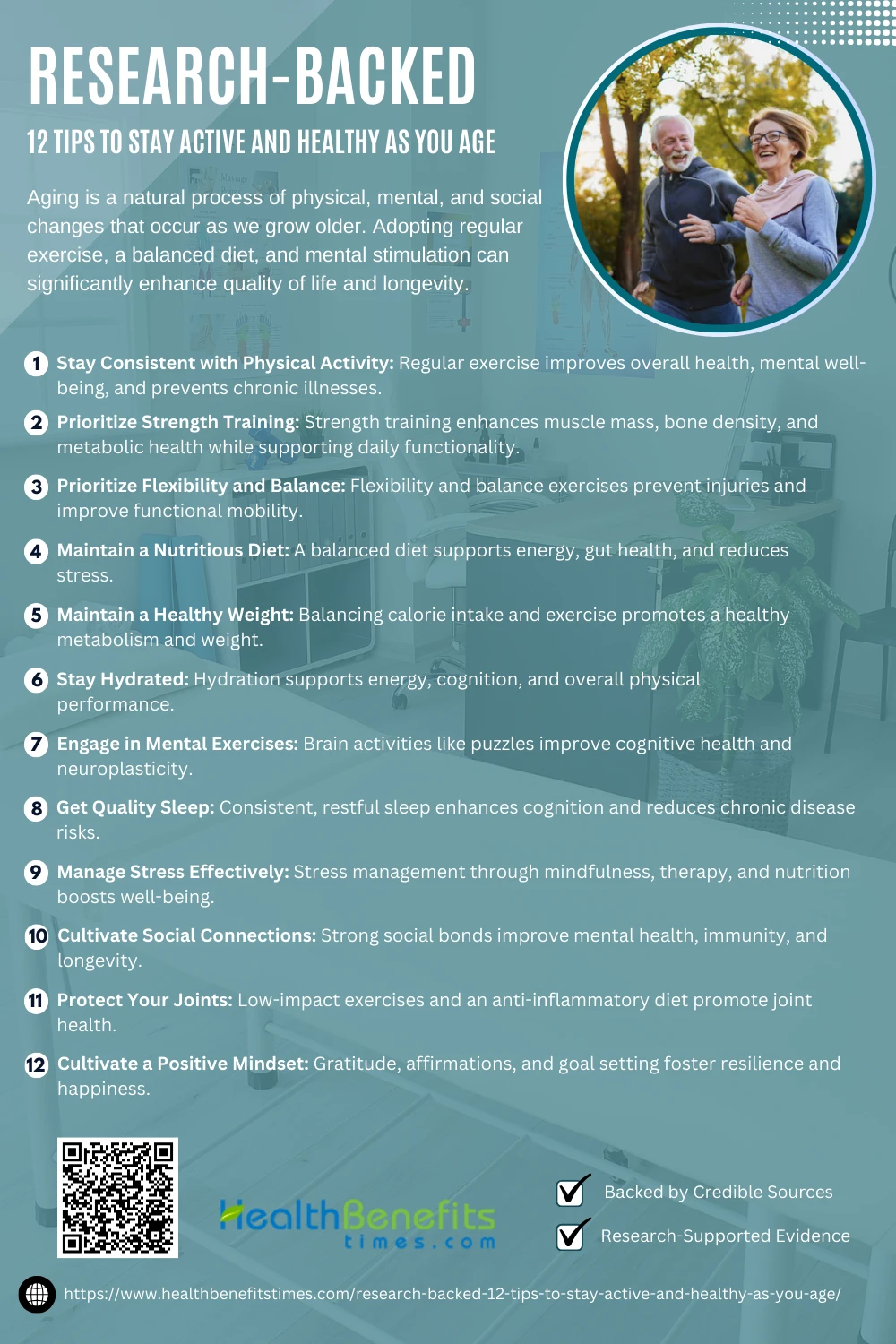 RESEARCH-BACKED

12 TIPS TO STAY ACTIVE AND HEALTHY AS YOU AGE

Aging is a natural process of physical, mental, and social changes that occur as we grow older. Adopting regular exercise, a balanced diet, and mental stimulation can significantly enhance quality of life and longevity.

1 Stay Consistent with Physical Activity: Regular exercise improves overall health, mental well-being, and prevents chronic illnesses.

2 Prioritize Strength Training: Strength training enhances muscle mass, bone density, and metabolic health while supporting daily functionality.

3 Prioritize Flexibility and Balance: Flexibility and balance exercises prevent injuries and improve functional mobility.

4 Maintain a Nutritious Diet: A balanced diet supports energy, gut health, and reduces stress.

5 Maintain a Healthy Weight: Balancing calorie intake and exercise promotes a healthy metabolism and weight.

6 Stay Hydrated: Hydration supports energy, cognition, and overall physical performance.

7 Engage in Mental Exercises: Brain activities like puzzles improve cognitive health and neuroplasticity.

8 Get Quality Sleep: Consistent, restful sleep enhances cognition and reduces chronic disease risks.

9 Manage Stress Effectively: Stress management through mindfulness, therapy, and nutrition boosts well-being.

10 Cultivate Social Connections: Strong social bonds improve mental health, immunity, and longevity.

11 Protect Your Joints: Low-impact exercises and an anti-inflammatory diet promote joint health.

12 Cultivate a Positive Mindset: Gratitude, affirmations, and goal setting foster resilience and happiness.

HealthBenefits times.com

Backed by Credible Sources

Research-Supported Evidence

https://www.healthbenefitstimes.com/research-backed-12-tips-to-stay-active-and-healthy-as-you-age/